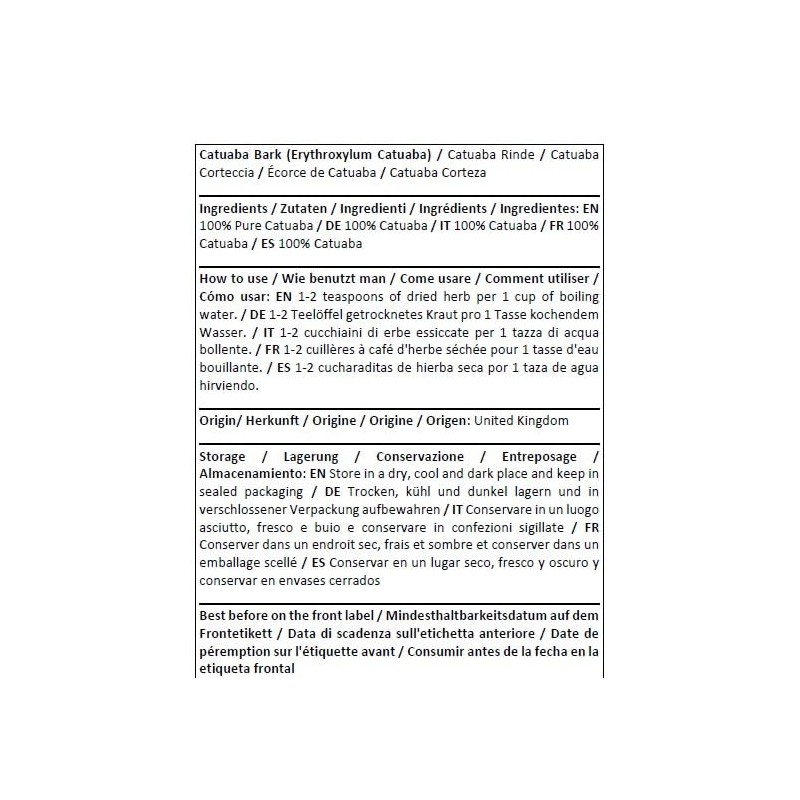 Catuaba Bark (Erythroxylum Catuaba) / Catuaba Rinde / Catuaba Corteccia / Écorce de Catuaba / Catuaba Corteza

Ingredients / Zutaten / Ingredienti / Ingrédients / Ingredientes: EN 100% Pure Catuaba / DE 100% Catuaba / IT 100% Catuaba / FR 100% Catuaba / ES 100% Catuaba

How to use / Wie benutzt man / Come usare / Comment utiliser / Cómo usar: EN 1-2 teaspoons of dried herb per 1 cup of boiling water. / DE 1-2 Teelöffel getrocknetes Kraut pro 1 Tasse kochendem Wasser. / IT 1-2 cucchiaini di erbe essiccate per 1 tazza di acqua bollente. / FR 1-2 cuillères à café d'herbe séchée pour 1 tasse d'eau bouillante. / ES 1-2 cucharaditas de hierba seca por 1 taza de agua hirviendo.

Origin/ Herkunft / Origine / Origine / Origen: United Kingdom

Storage / Lagerung / Conservazione / Entreposage / Almacenamiento: EN Store in a dry, cool and dark place and keep in sealed packaging / DE Trocken, kühl und dunkel lagern und in verschlossener Verpackung aufbewahren / IT Conservare in un luogo asciutto, fresco e buio e conservare in confezioni sigillate / FR Conserver dans un endroit sec, frais et sombre et conserver dans un emballage scellé / ES Conservar en un lugar seco, fresco y oscuro y conservar en envases cerrados

Best before on the front label / Mindesthaltbarkeitsdatum auf dem Frontetikett / Data di scadenza sull'etichetta anteriore / Date de péremption sur l'étiquette avant / Consumir antes de la fecha en la etiqueta frontal